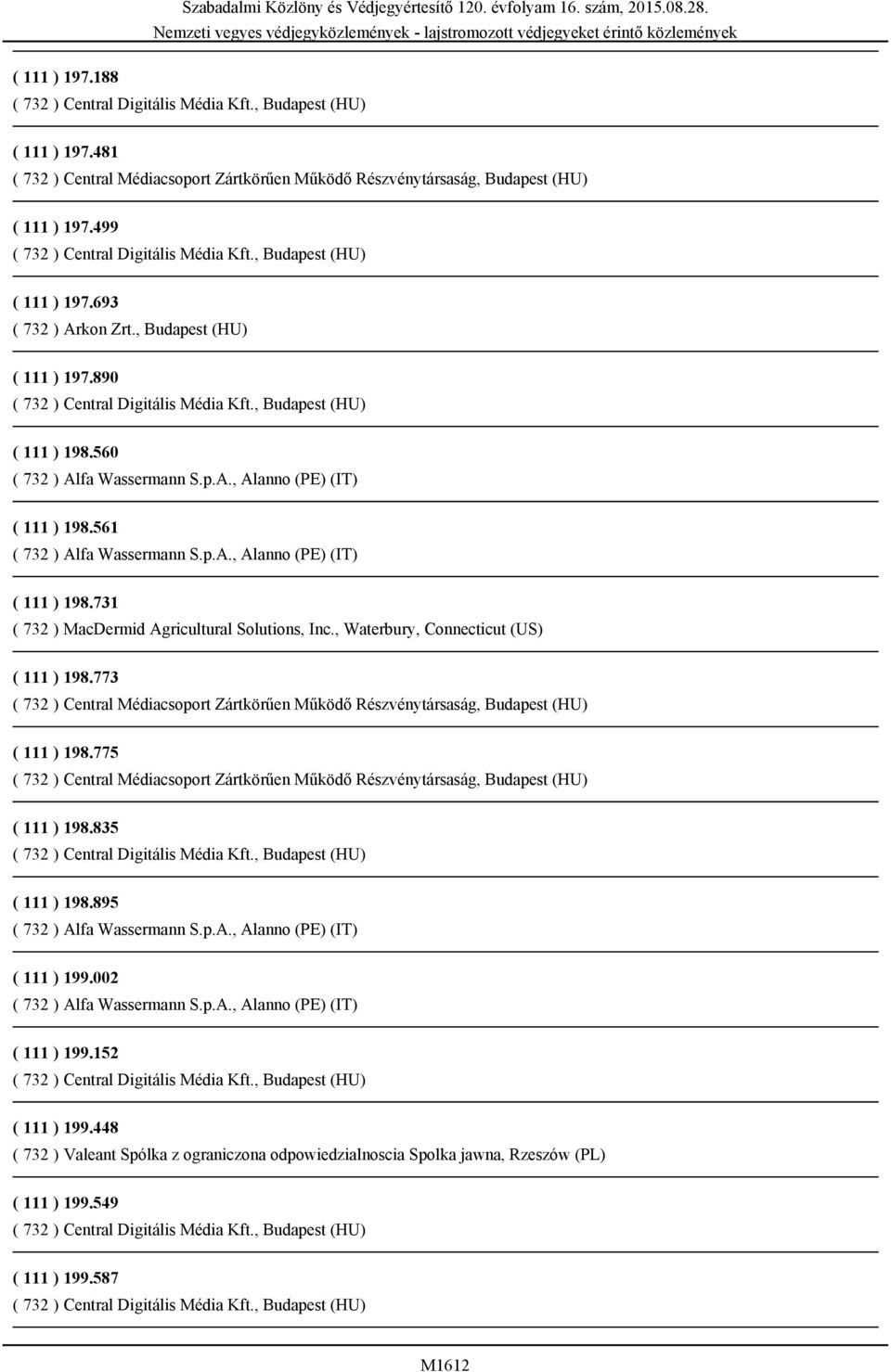 Szabadalmi Közlöny és Védjegyértesítő 120. évfolyam 16. szám, 2015.08.28.
Nemzeti vegyes védjegyközlemények - lajstromozott védjegyeket érintő közlemények

( 111 ) 197.188
( 732 ) Central Digitális Média Kft., Budapest (HU)

( 111 ) 197.481
( 732 ) Central Médiacsoport Zártkörűen Működő Részvénytársaság, Budapest (HU)

( 111 ) 197.499
( 732 ) Central Digitális Média Kft., Budapest (HU)

( 111 ) 197.693
( 732 ) Arkon Zrt., Budapest (HU)

( 111 ) 197.890
( 732 ) Central Digitális Média Kft., Budapest (HU)

( 111 ) 198.560
( 732 ) Alfa Wassermann S.p.A., Alanno (PE) (IT)

( 111 ) 198.561
( 732 ) Alfa Wassermann S.p.A., Alanno (PE) (IT)

( 111 ) 198.731
( 732 ) MacDermid Agricultural Solutions, Inc., Waterbury, Connecticut (US)

( 111 ) 198.773
( 732 ) Central Médiacsoport Zártkörűen Működő Részvénytársaság, Budapest (HU)

( 111 ) 198.775
( 732 ) Central Médiacsoport Zártkörűen Működő Részvénytársaság, Budapest (HU)

( 111 ) 198.835
( 732 ) Central Digitális Média Kft., Budapest (HU)

( 111 ) 198.895
( 732 ) Alfa Wassermann S.p.A., Alanno (PE) (IT)

( 111 ) 199.002
( 732 ) Alfa Wassermann S.p.A., Alanno (PE) (IT)

( 111 ) 199.152
( 732 ) Central Digitális Média Kft., Budapest (HU)

( 111 ) 199.448
( 732 ) Valeant Spólka z ograniczona odpowiedzialnoscia Spolka jawna, Rzeszów (PL)

( 111 ) 199.549
( 732 ) Central Digitális Média Kft., Budapest (HU)

( 111 ) 199.587
( 732 ) Central Digitális Média Kft., Budapest (HU)

M1612